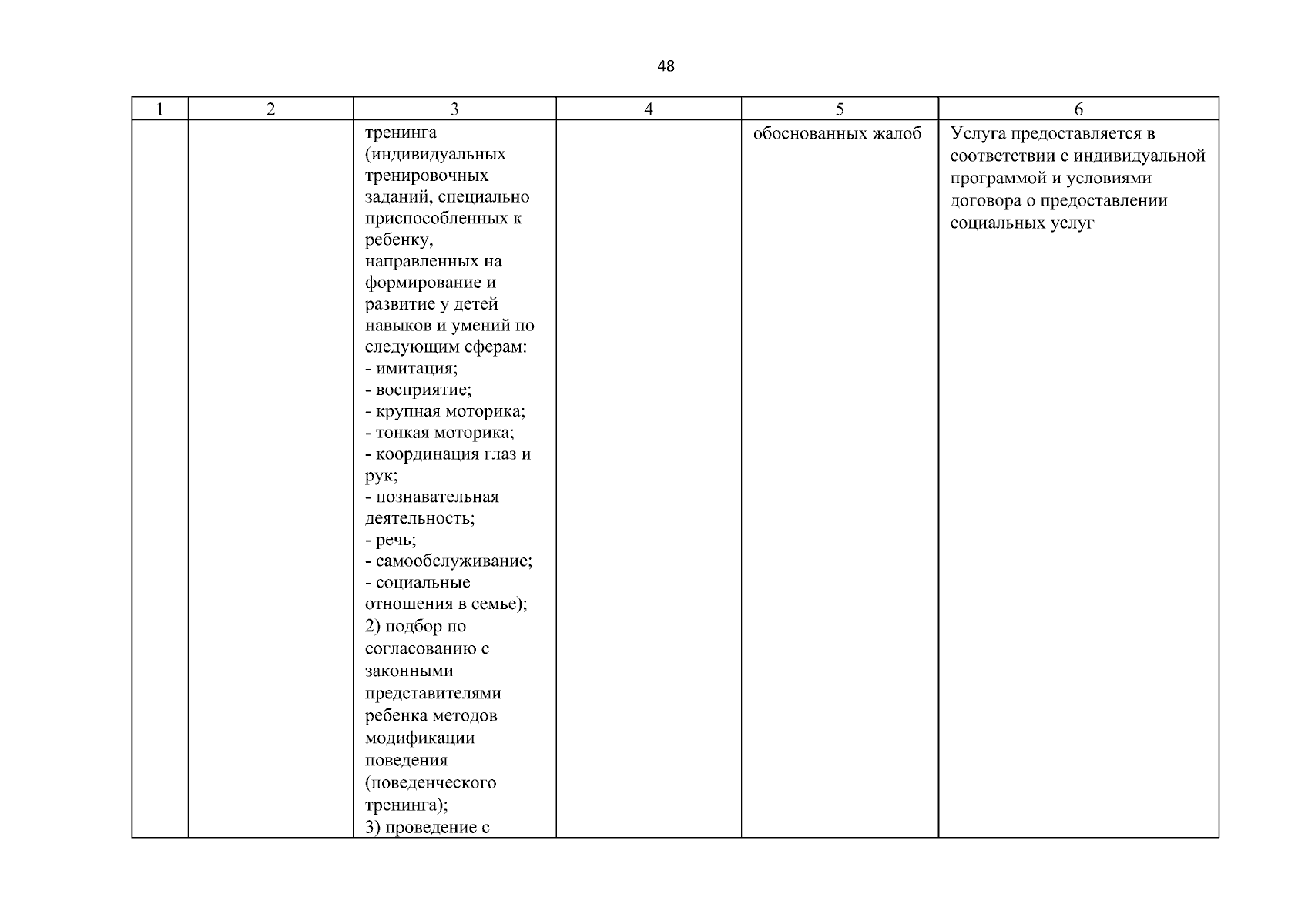 48

| 1 | 2 | 3 | 4 | 5 | 6 |
|---|---|---|---|---|---|
| | | тренинга (индивидуальных тренировочных заданий, специально приспособленных к ребенку, направленных на формирование и развитие у детей навыков и умений по следующим сферам: - имитация; - восприятие; - крупная моторика; - тонкая моторика; - координация глаз и рук; - познавательная деятельность; - речь; - самообслуживание; - социальные отношения в семье); 2) подбор по согласованию с законными представителями ребенка методов модификации поведения (поведенческого тренинга); 3) проведение с | | обоснованных жалоб | Услуга предоставляется в соответствии с индивидуальной программой и условиями договора о предоставлении социальных услуг |